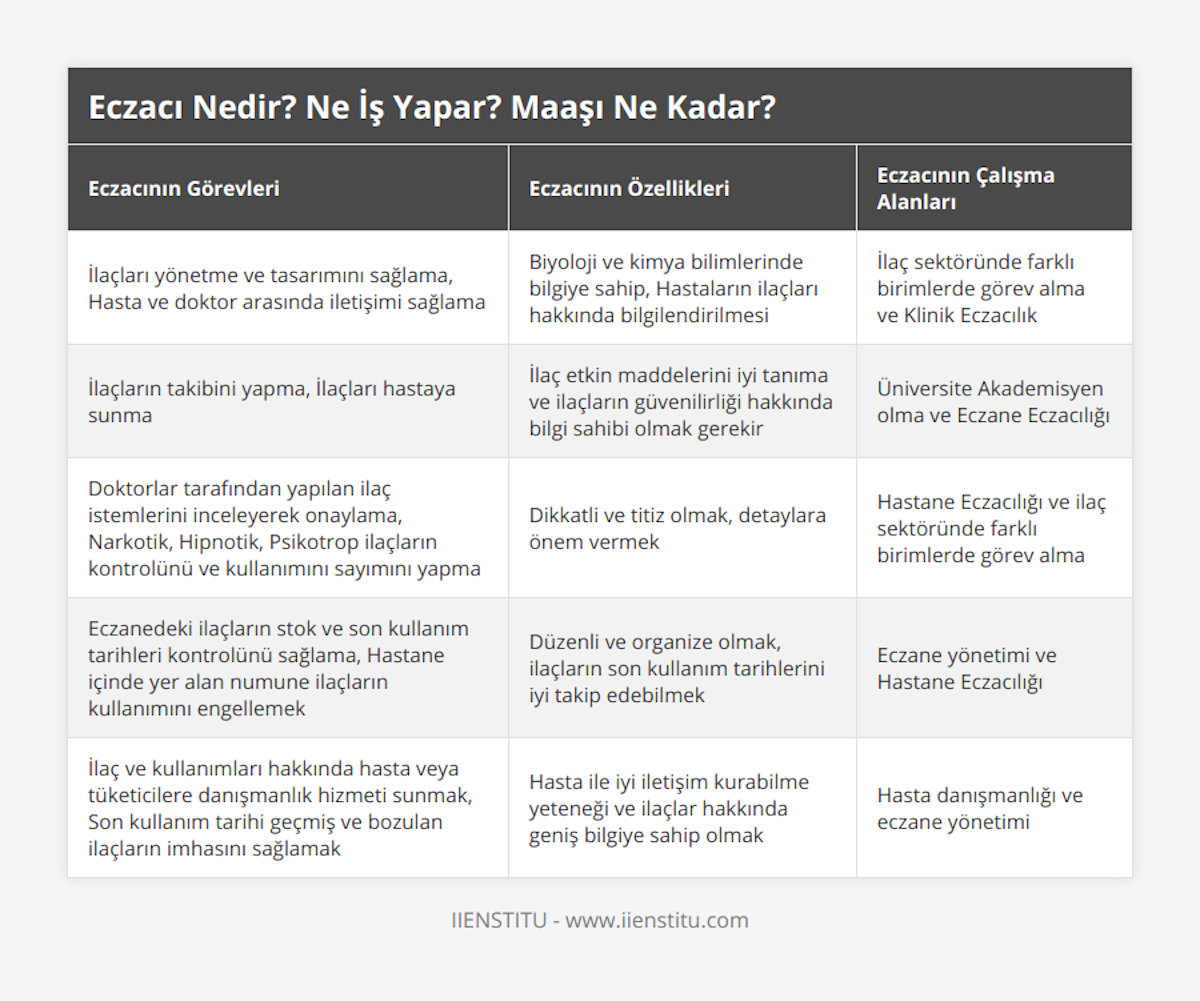 Eczacı Nedir? Ne İş Yapar? Maaşı Ne Kadar?

| Eczacının Görevleri | Eczacının Özellikleri | Eczacının Çalışma Alanları |
|---|---|---|
| İlaçları yönetme ve tasarımını sağlama, Hasta ve doktor arasında iletişimi sağlama | Biyoloji ve kimya bilimlerinde bilgiye sahip, Hastaların ilaçları hakkında bilgilendirilmesi | İlaç sektöründe farklı birimlerde görev alma ve Klinik Eczacılık |
| İlaçların takibini yapma, İlaçları hastaya sunma | İlaç etkin maddelerini iyi tanıma ve ilaçların güvenilirliği hakkında bilgi sahibi olmak gerekir | Üniversite Akademisyen olma ve Eczane Eczacılığı |
| Doktorlar tarafından yapılan ilaç istemlerini inceleyerek onaylama, Narkotik, Hipnotik, Psikotrop ilaçların kontrolünü ve kullanımını sayımını yapma | Dikkatli ve titiz olmak, detaylara önem vermek | Hastane Eczacılığı ve ilaç sektöründe farklı birimlerde görev alma |
| Eczanedeki ilaçların stok ve son kullanım tarihleri kontrolünü sağlama, Hastane içinde yer alan numune ilaçların kullanımını engellemek | Düzenli ve organize olmak, ilaçların son kullanım tarihlerini iyi takip edebilmek | Eczane yönetimi ve Hastane Eczacılığı |
| İlaç ve kullanımları hakkında hasta veya tüketicilere danışmanlık hizmeti sunmak, Son kullanım tarihi geçmiş ve bozulan ilaçların imhasını sağlamak | Hasta ile iyi iletişim kurabilme yeteneği ve ilaçlar hakkında geniş bilgiye sahip olmak | Hasta danışmanlığı ve eczane yönetimi |

IIENSTITU - www.iienstitu.com